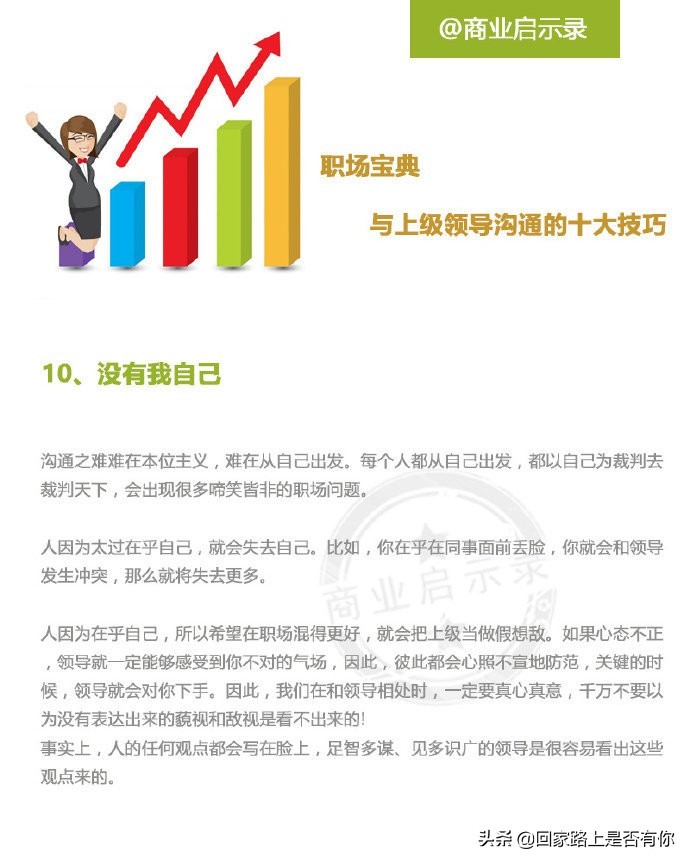 @商业启示录

职场宝典

与上级领导沟通的十大技巧

10、没有我自己

沟通之难难在本位主义，难在从自己出发。每个人都从自己出发，都以自己为裁判去裁判天下，会出现很多啼笑皆非的职场问题。

人因为太过在乎自己，就会失去自己。比如，你在乎在同事面前丢脸，你就会和领导发生冲突，那么就将失去更多。

人因为在乎自己，所以希望在职场混得更好，就会把上级当做假想敌。如果心态不正，领导就一定能够感受到你不对的气场，因此，彼此都会心照不宣地防范，关键的时候，领导就会对你下手。因此，我们在和领导相处时，一定要真心真意，千万不要以为没有表达出来的藐视和敌视是看不出来的!
事实上，人的任何观点都会写在脸上，足智多谋、见多识广的领导是很容易看出这些观点来的。

头条 @回家路上是否有你

商业启示录